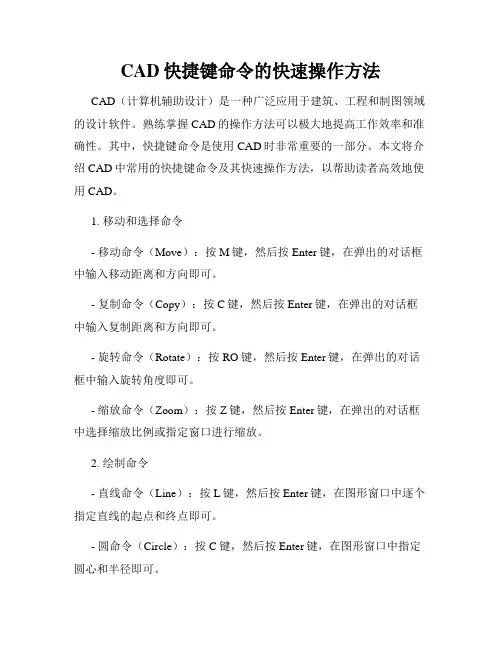 CAD 快捷键命令的快速操作方法

CAD（计算机辅助设计）是一种广泛应用于建筑、工程和制图领域的设计软件。熟练掌握 CAD 的操作方法可以极大地提高工作效率和准确性。其中，快捷键命令是使用 CAD 时非常重要的一部分。本文将介绍 CAD 中常用的快捷键命令及其快速操作方法，以帮助读者高效地使用 CAD。

1. 移动和选择命令

- 移动命令（Move）：按 M 键，然后按 Enter 键，在弹出的对话框中输入移动距离和方向即可。

- 复制命令（Copy）：按 C 键，然后按 Enter 键，在弹出的对话框中输入复制距离和方向即可。

- 旋转命令（Rotate）：按 RO 键，然后按 Enter 键，在弹出的对话框中输入旋转角度即可。

- 缩放命令（Zoom）：按 Z 键，然后按 Enter 键，在弹出的对话框中选择缩放比例或指定窗口进行缩放。

2. 绘制命令

- 直线命令（Line）：按 L 键，然后按 Enter 键，在图形窗口中逐个指定直线的起点和终点即可。

- 圆命令（Circle）：按 C 键，然后按 Enter 键，在图形窗口中指定圆心和半径即可。